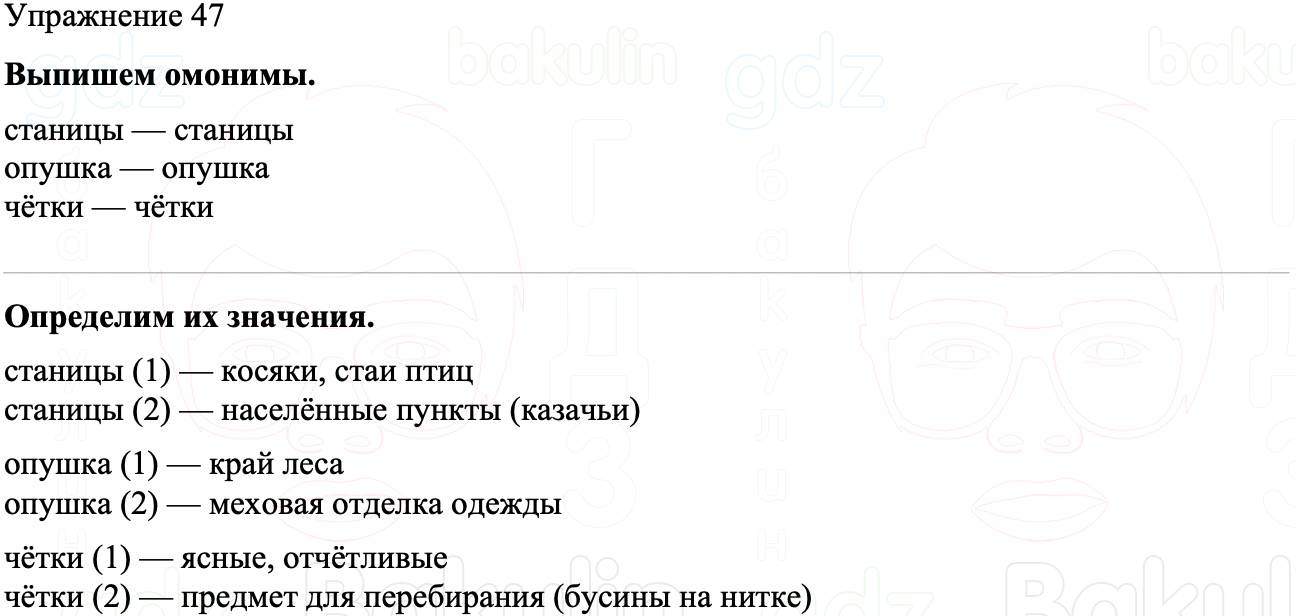 Упражнение 47

**Выпишем омонимы.**

станицы — станицы
опушка — опушка
чётки — чётки

**Определим их значения.**

станицы (1) — косяки, стаи птиц
станицы (2) — населённые пункты (казачьи)

опушка (1) — край леса
опушка (2) — меховая отделка одежды

чётки (1) — ясные, отчётливые
чётки (2) — предмет для перебирания (бусины на нитке)